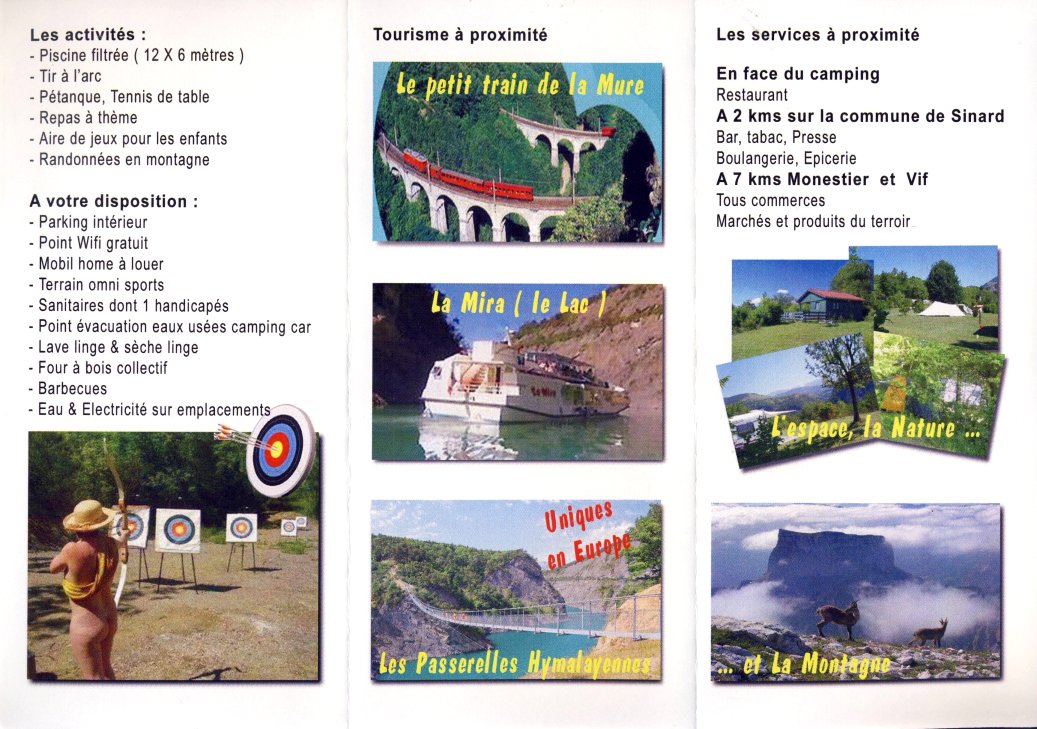 Les activités :
- Piscine filtrée ( 12 X 6 mètres )
- Tir à l'arc
- Pétanque, Tennis de table
- Repas à thème
- Aire de jeux pour les enfants
- Randonnées en montagne

A votre disposition :
- Parking intérieur
- Point Wifi gratuit
- Mobil home à louer
- Terrain omni sports
- Sanitaires dont 1 handicapés
- Point évacuation eaux usées camping car
- Lave linge & sèche linge
- Four à bois collectif
- Barbecues
- Eau & Electricité sur emplacements

Tourisme à proximité

Le petit train de la Mure

La Mira ( le Lac )

Uniques en Europe

Les Passerelles Hymalayennes

Les services à proximité

En face du camping
Restaurant
A 2 kms sur la commune de Sinard
Bar, tabac, Presse
Boulangerie, Epicerie
A 7 kms Monestier et Vif
Tous commerces
Marchés et produits du terroir

L'espace, la Nature ...

... et La Montagne